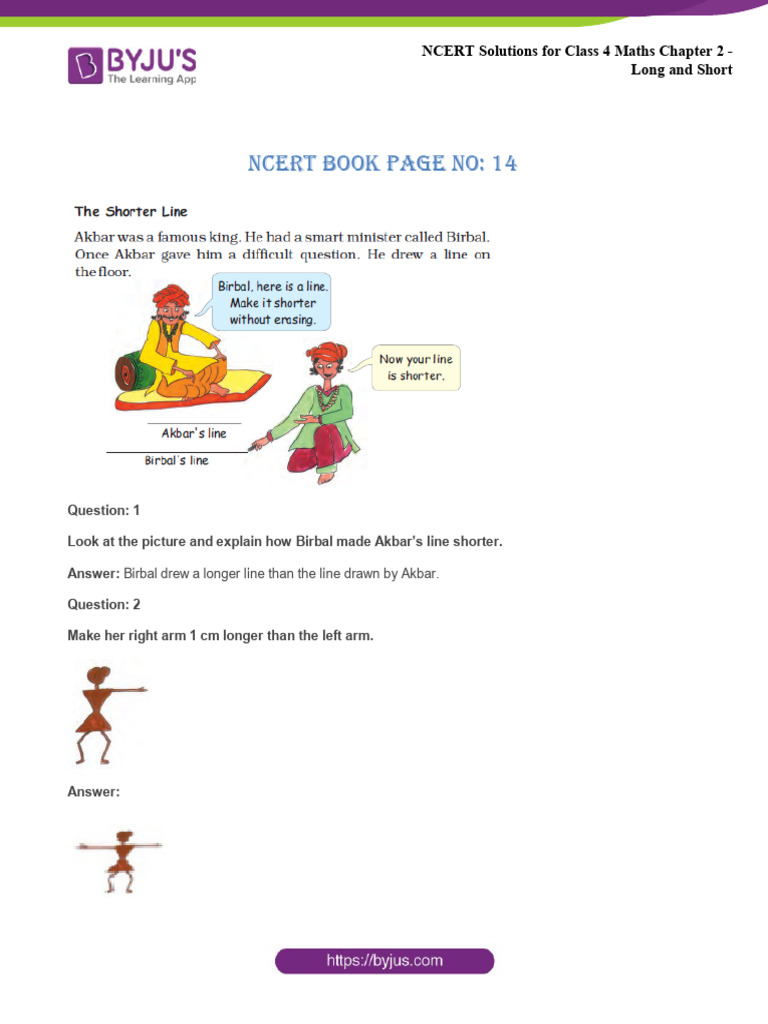 BYJU'S
The Learning App

NCERT Solutions for Class 4 Maths Chapter 2 - Long and Short

NCERT BOOK PAGE NO: 14

The Shorter Line

Akbar was a famous king. He had a smart minister called Birbal. Once Akbar gave him a difficult question. He drew a line on the floor.

Birbal, here is a line. Make it shorter without erasing.

Now your line is shorter.

Akbar's line

Birbal's line

Question: 1

Look at the picture and explain how Birbal made Akbar's line shorter.

Answer: Birbal drew a longer line than the line drawn by Akbar.

Question: 2

Make her right arm 1 cm longer than the left arm.

Answer:

https://byjus.com